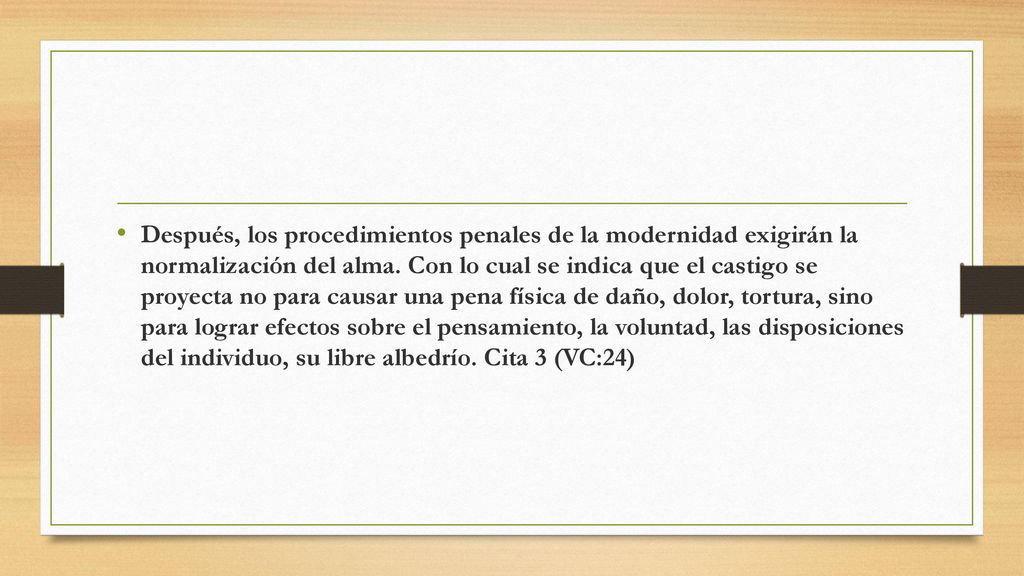 • Después, los procedimientos penales de la modernidad exigirán la normalización del alma. Con lo cual se indica que el castigo se proyecta no para causar una pena física de daño, dolor, tortura, sino para lograr efectos sobre el pensamiento, la voluntad, las disposiciones del individuo, su libre albedrío. Cita 3 (VC:24)